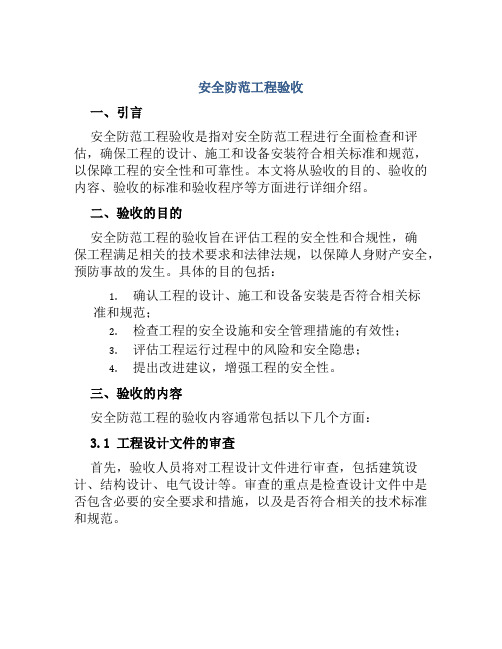 安全防范工程验收

一、引言

安全防范工程验收是指对安全防范工程进行全面检查和评估，确保工程的设计、施工和设备安装符合相关标准和规范，以保障工程的安全性和可靠性。本文将从验收的目的、验收的内容、验收的标准和验收程序等方面进行详细介绍。

二、验收的目的

安全防范工程的验收旨在评估工程的安全性和合规性，确保工程满足相关的技术要求和法律法规，以保障人身财产安全，预防事故的发生。具体的目的包括：

1. 确认工程的设计、施工和设备安装是否符合相关标准和规范；
2. 检查工程的安全设施和安全管理措施的有效性；
3. 评估工程运行过程中的风险和安全隐患；
4. 提出改进建议，增强工程的安全性。

三、验收的内容

安全防范工程的验收内容通常包括以下几个方面：

3.1 工程设计文件的审查

首先，验收人员将对工程设计文件进行审查，包括建筑设计、结构设计、电气设计等。审查的重点是检查设计文件中是否包含必要的安全要求和措施，以及是否符合相关的技术标准和规范。